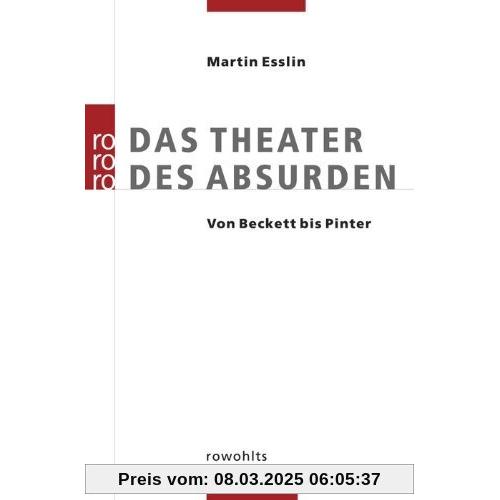 Martin Esslin

ro
ro
ro

DAS THEATER
DES ABSURDEN

Von Beckett bis Pinter

rowohlts

Preis vom: 08.03.2025 06:05:37